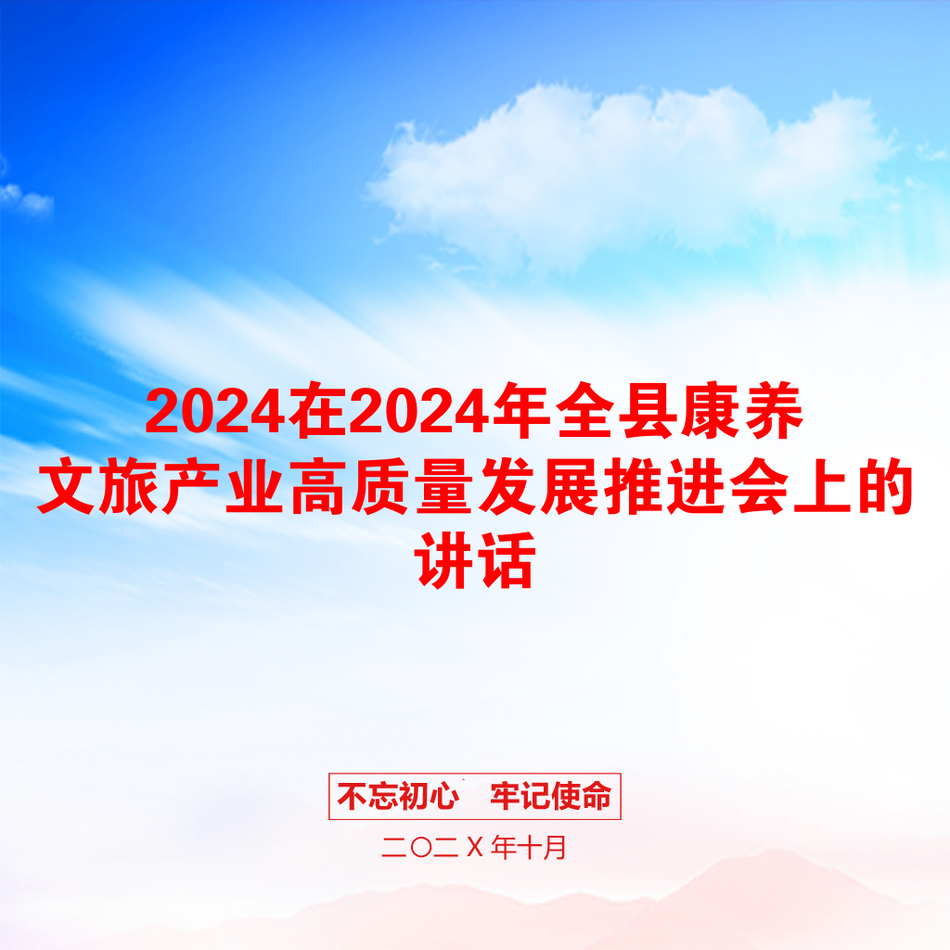 2024在2024年全县康养文旅产业高质量发展推进会上的讲话

不忘初心 牢记使命

二〇二Ｘ年十月